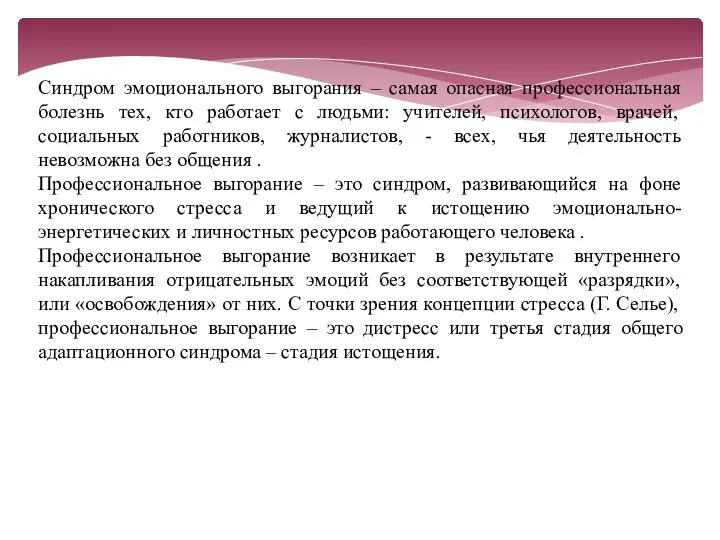 Синдром эмоционального выгорания – самая опасная профессиональная болезнь тех, кто работает с людьми: учителей, психологов, врачей, социальных работников, журналистов, - всех, чья деятельность невозможна без общения .

Профессиональное выгорание – это синдром, развивающийся на фоне хронического стресса и ведущий к истощению эмоционально-энергетических и личностных ресурсов работающего человека .

Профессиональное выгорание возникает в результате внутреннего накапливания отрицательных эмоций без соответствующей «разрядки», или «освобождения» от них. С точки зрения концепции стресса (Г. Селье), профессиональное выгорание – это дистресс или третья стадия общего адаптационного синдрома – стадия истощения.